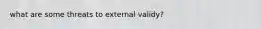 what are some threats to external validy?